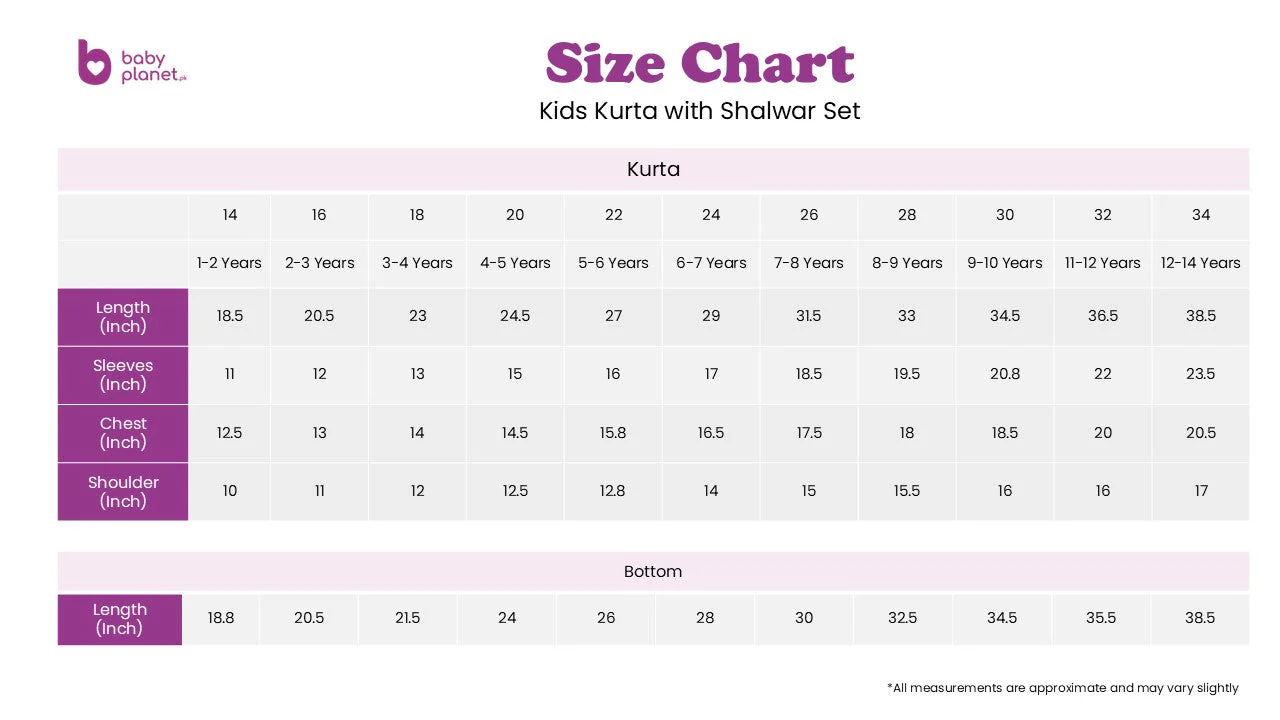 baby planet.pk

Size Chart

Kids Kurta with Shalwar Set

Kurta

| | 14 | 16 | 18 | 20 | 22 | 24 | 26 | 28 | 30 | 32 | 34 |
|---|---|---|---|---|---|---|---|---|---|---|---|
| | 1-2 Years | 2-3 Years | 3-4 Years | 4-5 Years | 5-6 Years | 6-7 Years | 7-8 Years | 8-9 Years | 9-10 Years | 11-12 Years | 12-14 Years |
| Length (Inch) | 18.5 | 20.5 | 23 | 24.5 | 27 | 29 | 31.5 | 33 | 34.5 | 36.5 | 38.5 |
| Sleeves (Inch) | 11 | 12 | 13 | 15 | 16 | 17 | 18.5 | 19.5 | 20.8 | 22 | 23.5 |
| Chest (Inch) | 12.5 | 13 | 14 | 14.5 | 15.8 | 16.5 | 17.5 | 18 | 18.5 | 20 | 20.5 |
| Shoulder (Inch) | 10 | 11 | 12 | 12.5 | 12.8 | 14 | 15 | 15.5 | 16 | 16 | 17 |

Bottom

| Length (Inch) | 18.8 | 20.5 | 21.5 | 24 | 26 | 28 | 30 | 32.5 | 34.5 | 35.5 | 38.5 |
|---|---|---|---|---|---|---|---|---|---|---|---|

*All measurements are approximate and may vary slightly